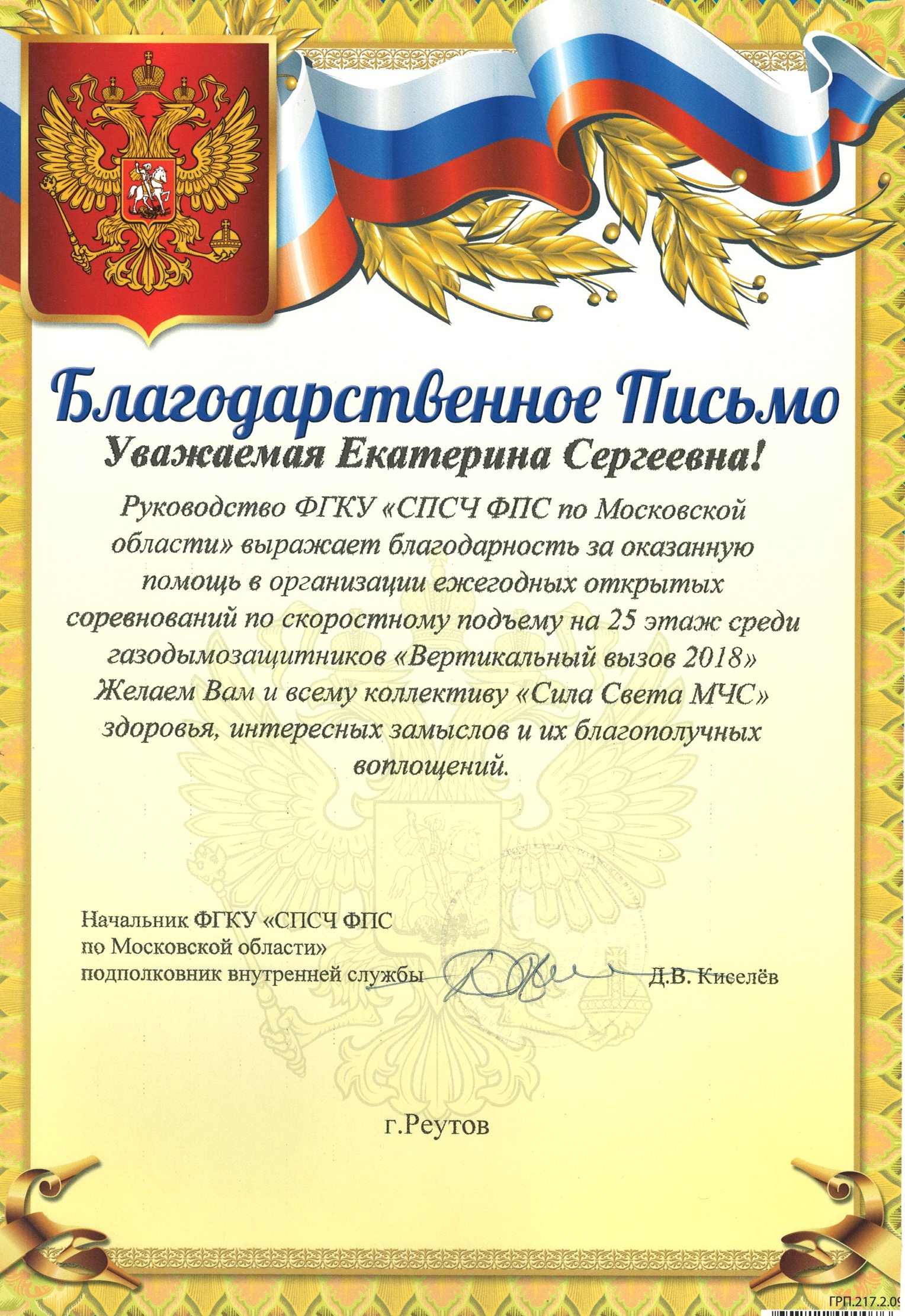 Благодарственное Письмо

Уважаемая Екатерина Сергеевна!

Руководство ФГКУ «СПСЧ ФПС по Московской области» выражает благодарность за оказанную помощь в организации ежегодных открытых соревнований по скоростному подъему на 25 этаж среди газодымозащитников «Вертикальный вызов 2018» Желаем Вам и всему коллективу «Сила Света МЧС» здоровья, интересных замыслов и их благополучных воплощений.

Начальник ФГКУ «СПСЧ ФПС
по Московской области»
подполковник внутренней службы Д.В. Киселёв

г.Реутов

ГРП.217.2.09